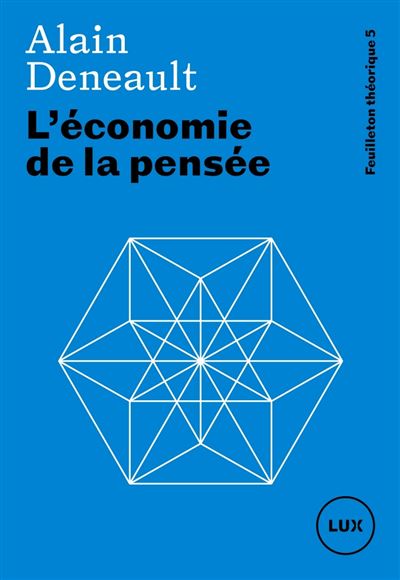 Alain
Deneault

L'économie
de la pensée

Feuilleton théorique 5

LUX